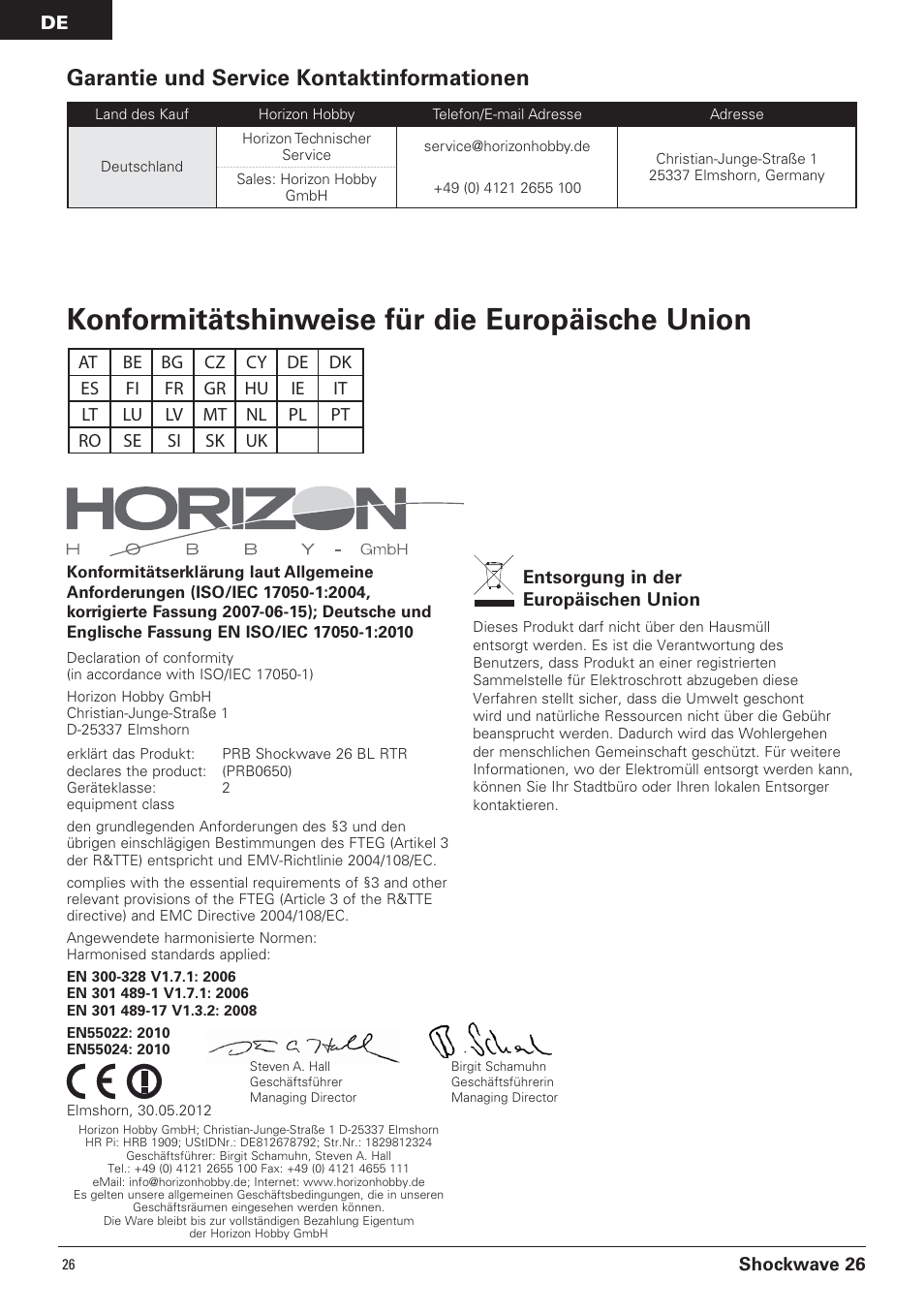 DE

Garantie und Service Kontaktinformationen

| Land des Kauf | Horizon Hobby | Telefon/E-mail Adresse | Adresse |
|---|---|---|---|
| Deutschland | Horizon Technischer Service | service@horizonhobby.de | Christian-Junge-Straße 1 25337 Elmshorn, Germany |
| | Sales: Horizon Hobby GmbH | +49 (0) 4121 2655 100 | |

Konformitätshinweise für die Europäische Union

| AT | BE | BG | CZ | CY | DE | DK |
|---|---|---|---|---|---|---|
| ES | FI | FR | GR | HU | IE | IT |
| LT | LU | LV | MT | NL | PL | PT |
| RO | SE | SI | SK | UK | | |

HORIZON
HOBBY - GmbH

Konformitätserklärung laut Allgemeine Anforderungen (ISO/IEC 17050-1:2004, korrigierte Fassung 2007-06-15); Deutsche und Englische Fassung EN ISO/IEC 17050-1:2010

Declaration of conformity
(in accordance with ISO/IEC 17050-1)

Horizon Hobby GmbH
Christian-Junge-Straße 1
D-25337 Elmshorn

erklärt das Produkt: PRB Shockwave 26 BL RTR
declares the product: (PRB0650)
Geräteklasse: 2
equipment class

den grundlegenden Anforderungen des §3 und den übrigen einschlägigen Bestimmungen des FTEG (Artikel 3 der R&TTE) entspricht und EMV-Richtlinie 2004/108/EC.

complies with the essential requirements of §3 and other relevant provisions of the FTEG (Article 3 of the R&TTE directive) and EMC Directive 2004/108/EC.

Angewendete harmonisierte Normen:
Harmonised standards applied:

EN 300-328 V1.7.1: 2006
EN 301 489-1 V1.7.1: 2006
EN 301 489-17 V1.3.2: 2008

EN55022: 2010
EN55024: 2010

Steven A. Hall
Geschäftsführer
Managing Director

Birgit Schamuhn
Geschäftsführerin
Managing Director

Elmshorn, 30.05.2012

Horizon Hobby GmbH; Christian-Junge-Straße 1 D-25337 Elmshorn
HR Pi: HRB 1909; UStIDNr.: DE812678792; Str.Nr.: 1829812324
Geschäftsführer: Birgit Schamuhn, Steven A. Hall
Tel.: +49 (0) 4121 2655 100 Fax: +49 (0) 4121 4655 111
eMail: info@horizonhobby.de; Internet: www.horizonhobby.de
Es gelten unsere allgemeinen Geschäftsbedingungen, die in unseren Geschäftsräumen eingesehen werden können.
Die Ware bleibt bis zur vollständigen Bezahlung Eigentum der Horizon Hobby GmbH

Entsorgung in der Europäischen Union

Dieses Produkt darf nicht über den Hausmüll entsorgt werden. Es ist die Verantwortung des Benutzers, dass Produkt an einer registrierten Sammelstelle für Elektroschrott abzugeben diese Verfahren stellt sicher, dass die Umwelt geschont wird und natürliche Ressourcen nicht über die Gebühr beansprucht werden. Dadurch wird das Wohlergehen der menschlichen Gemeinschaft geschützt. Für weitere Informationen, wo der Elektromüll entsorgt werden kann, können Sie Ihr Stadtbüro oder Ihren lokalen Entsorger kontaktieren.

26
Shockwave 26